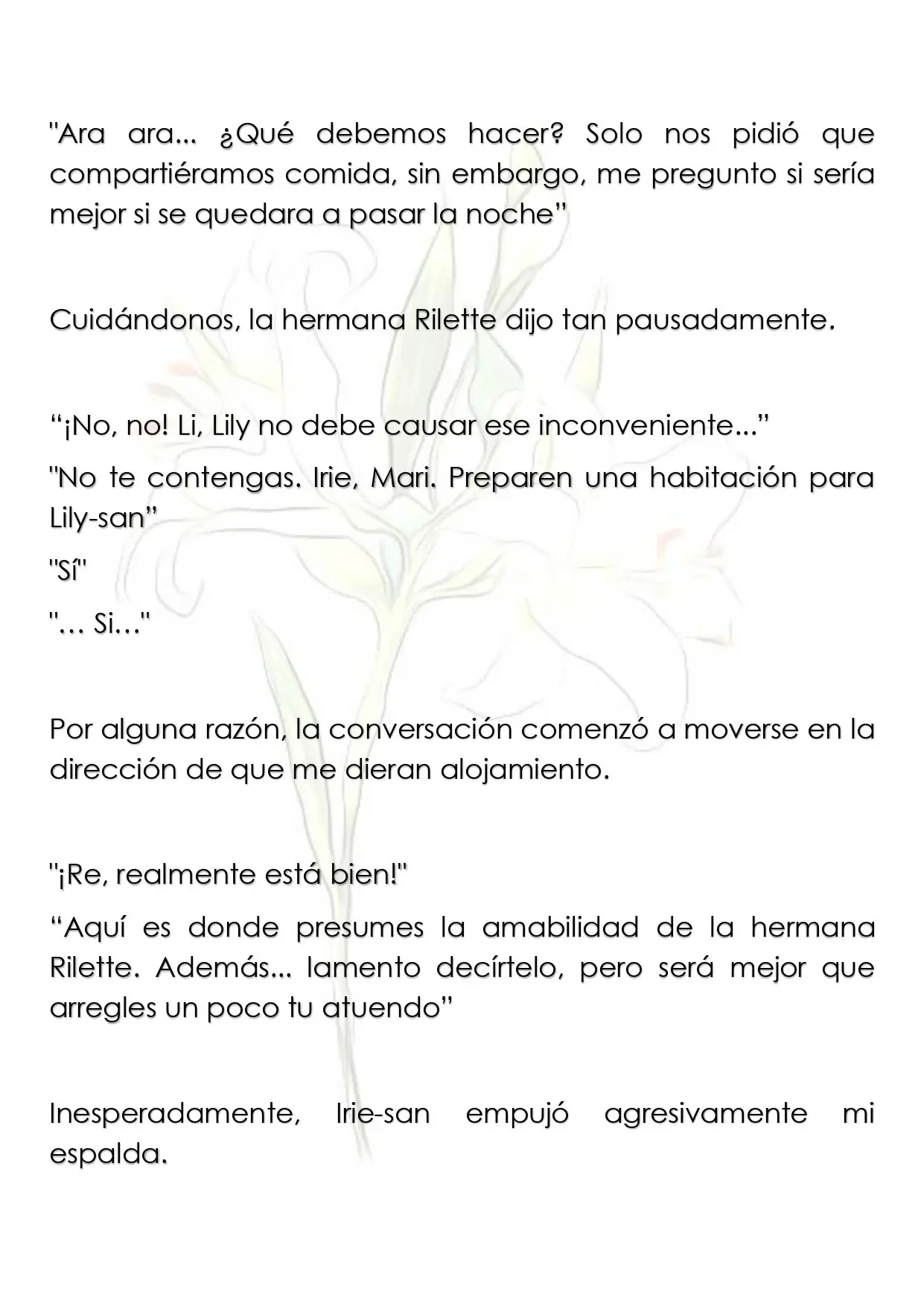 "Ara ara... ¿Qué debemos hacer? Solo nos pidió que compartiéramos comida, sin embargo, me pregunto si sería mejor si se quedara a pasar la noche"

Cuidándonos, la hermana Rilette dijo tan pausadamente.

"¡No, no! Li, Lily no debe causar ese inconveniente..."

"No te contengas. Irie, Mari. Preparen una habitación para Lily-san"

"Sí"

"… Si…"

Por alguna razón, la conversación comenzó a moverse en la dirección de que me dieran alojamiento.

"¡Re, realmente está bien!"

"Aquí es donde presumes la amabilidad de la hermana Rilette. Además... lamento decírtelo, pero será mejor que arregles un poco tu atuendo"

Inesperadamente, Irie-san empujó agresivamente mi espalda.